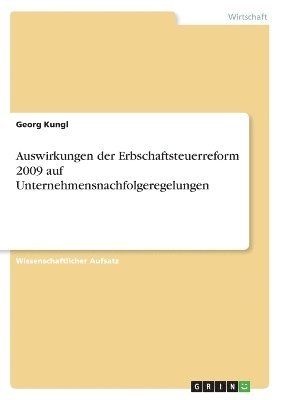 Wirtschaft

Georg Kungl

Auswirkungen der Erbschaftsteuerreform 2009 auf Unternehmensnachfolgeregelungen

Wissenschaftlicher Aufsatz

GRIN